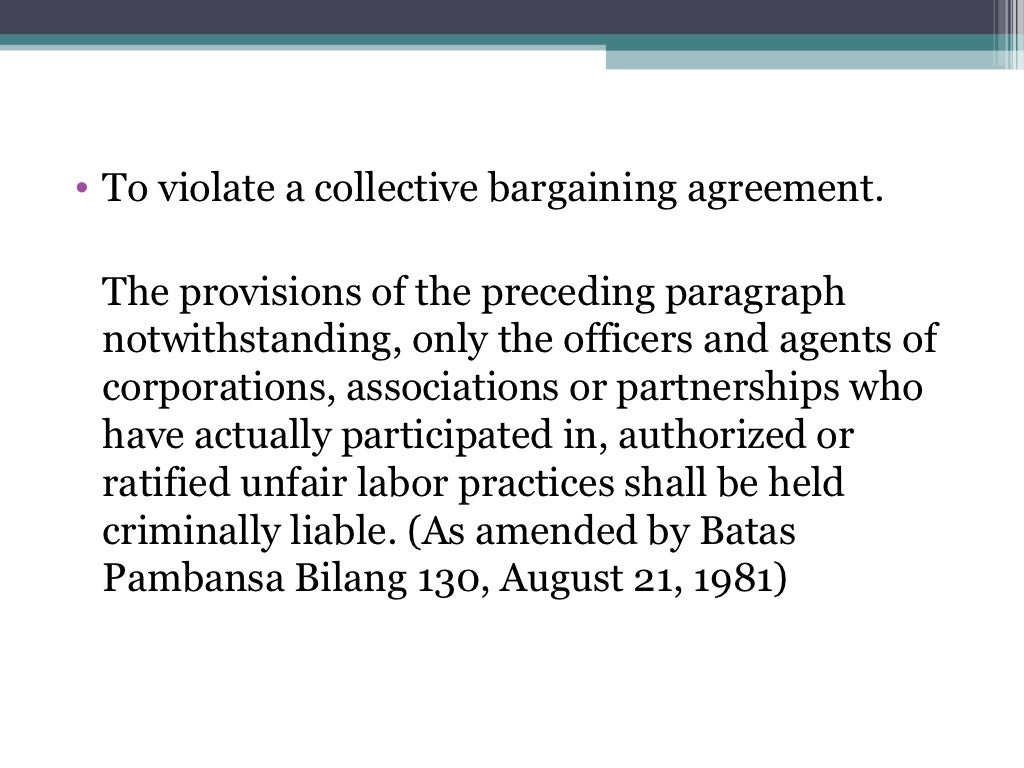 • To violate a collective bargaining agreement.

The provisions of the preceding paragraph notwithstanding, only the officers and agents of corporations, associations or partnerships who have actually participated in, authorized or ratified unfair labor practices shall be held criminally liable. (As amended by Batas Pambansa Bilang 130, August 21, 1981)